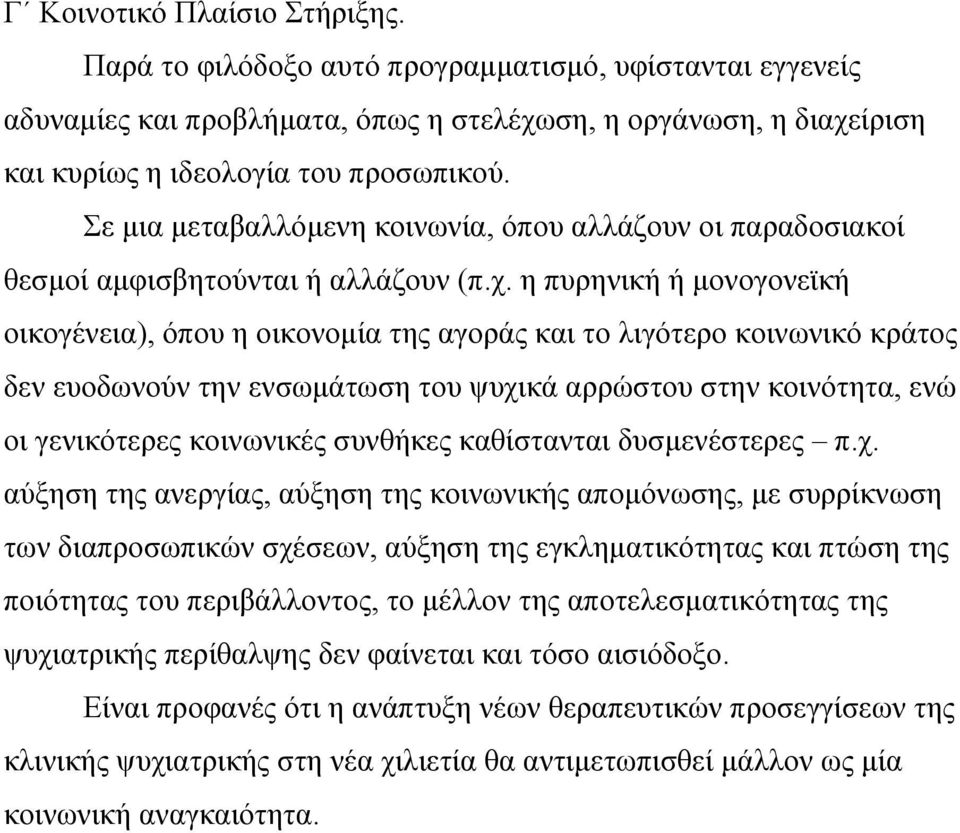 Γ΄ Κοινοτικό Πλαίσιο Στήριξης.

Παρά το φιλόδοξο αυτό προγραμματισμό, υφίστανται εγγενείς αδυναμίες και προβλήματα, όπως η στελέχωση, η οργάνωση, η διαχείριση και κυρίως η ιδεολογία του προσωπικού.

Σε μια μεταβαλλόμενη κοινωνία, όπου αλλάζουν οι παραδοσιακοί θεσμοί αμφισβητούνται ή αλλάζουν (π.χ. η πυρηνική ή μονογονεϊκή οικογένεια), όπου η οικονομία της αγοράς και το λιγότερο κοινωνικό κράτος δεν ευοδωνούν την ενσωμάτωση του ψυχικά αρρώστου στην κοινότητα, ενώ οι γενικότερες κοινωνικές συνθήκες καθίστανται δυσμενέστερες – π.χ. αύξηση της ανεργίας, αύξηση της κοινωνικής απομόνωσης, με συρρίκνωση των διαπροσωπικών σχέσεων, αύξηση της εγκληματικότητας και πτώση της ποιότητας του περιβάλλοντος, το μέλλον της αποτελεσματικότητας της ψυχιατρικής περίθαλψης δεν φαίνεται και τόσο αισιόδοξο.

Είναι προφανές ότι η ανάπτυξη νέων θεραπευτικών προσεγγίσεων της κλινικής ψυχιατρικής στη νέα χιλιετία θα αντιμετωπισθεί μάλλον ως μία κοινωνική αναγκαιότητα.